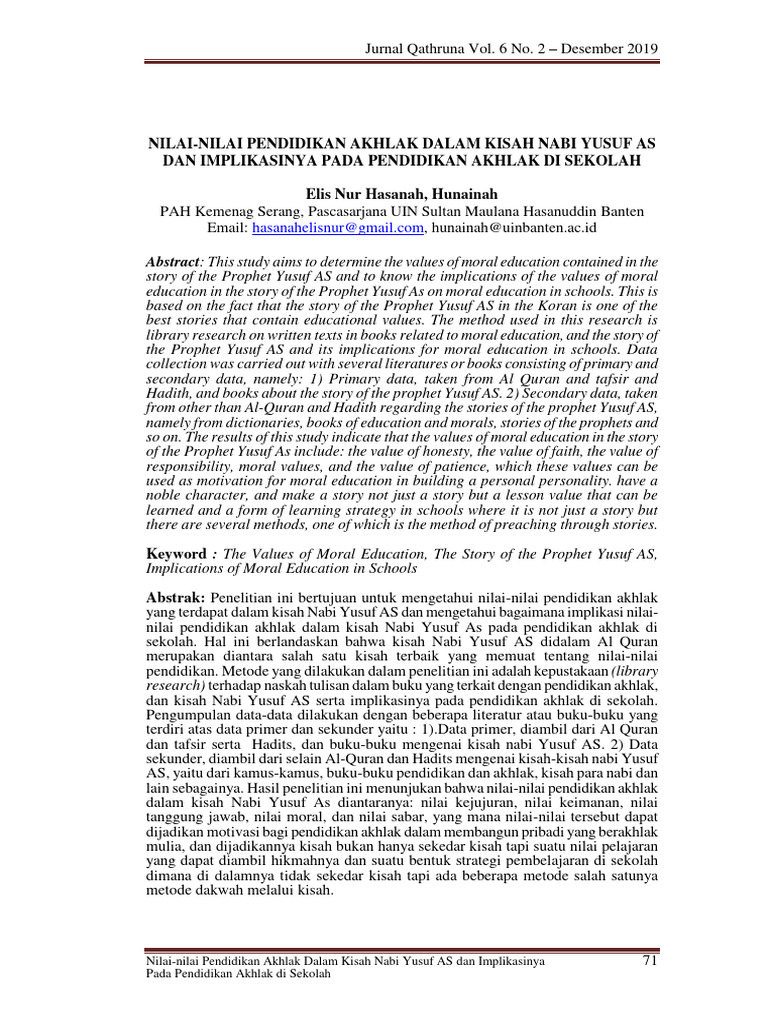 Jurnal Qathruna Vol. 6 No. 2 – Desember 2019

NILAI-NILAI PENDIDIKAN AKHLAK DALAM KISAH NABI YUSUF AS DAN IMPLIKASINYA PADA PENDIDIKAN AKHLAK DI SEKOLAH

Elis Nur Hasanah, Hunainah
PAH Kemenag Serang, Pascasarjana UIN Sultan Maulana Hasanuddin Banten
Email: hasanahelisnur@gmail.com, hunainah@uinbanten.ac.id

Abstract: This study aims to determine the values of moral education contained in the story of the Prophet Yusuf AS and to know the implications of the values of moral education in the story of the Prophet Yusuf As on moral education in schools. This is based on the fact that the story of the Prophet Yusuf AS in the Koran is one of the best stories that contain educational values. The method used in this research is library research on written texts in books related to moral education, and the story of the Prophet Yusuf AS and its implications for moral education in schools. Data collection was carried out with several literatures or books consisting of primary and secondary data, namely: 1) Primary data, taken from Al Quran and tafsir and Hadith, and books about the story of the prophet Yusuf AS. 2) Secondary data, taken from other than Al-Quran and Hadith regarding the stories of the prophet Yusuf AS, namely from dictionaries, books of education and morals, stories of the prophets and so on. The results of this study indicate that the values of moral education in the story of the Prophet Yusuf As include: the value of honesty, the value of faith, the value of responsibility, moral values, and the value of patience, which these values can be used as motivation for moral education in building a personal personality. have a noble character, and make a story not just a story but a lesson value that can be learned and a form of learning strategy in schools where it is not just a story but there are several methods, one of which is the method of preaching through stories.

Keyword : The Values of Moral Education, The Story of the Prophet Yusuf AS, Implications of Moral Education in Schools

Abstrak: Penelitian ini bertujuan untuk mengetahui nilai-nilai pendidikan akhlak yang terdapat dalam kisah Nabi Yusuf AS dan mengetahui bagaimana implikasi nilai-nilai pendidikan akhlak dalam kisah Nabi Yusuf As pada pendidikan akhlak di sekolah. Hal ini berlandaskan bahwa kisah Nabi Yusuf AS didalam Al Quran merupakan diantara salah satu kisah terbaik yang memuat tentang nilai-nilai pendidikan. Metode yang dilakukan dalam penelitian ini adalah kepustakaan (library research) terhadap naskah tulisan dalam buku yang terkait dengan pendidikan akhlak, dan kisah Nabi Yusuf AS serta implikasinya pada pendidikan akhlak di sekolah. Pengumpulan data-data dilakukan dengan beberapa literatur atau buku-buku yang terdiri atas data primer dan sekunder yaitu : 1).Data primer, diambil dari Al Quran dan tafsir serta Hadits, dan buku-buku mengenai kisah nabi Yusuf AS. 2) Data sekunder, diambil dari selain Al-Quran dan Hadits mengenai kisah-kisah nabi Yusuf AS, yaitu dari kamus-kamus, buku-buku pendidikan dan akhlak, kisah para nabi dan lain sebagainya. Hasil penelitian ini menunjukan bahwa nilai-nilai pendidikan akhlak dalam kisah Nabi Yusuf As diantaranya: nilai kejujuran, nilai keimanan, nilai tanggung jawab, nilai moral, dan nilai sabar, yang mana nilai-nilai tersebut dapat dijadikan motivasi bagi pendidikan akhlak dalam membangun pribadi yang berakhlak mulia, dan dijadikannya kisah bukan hanya sekedar kisah tapi suatu nilai pelajaran yang dapat diambil hikmahnya dan suatu bentuk strategi pembelajaran di sekolah dimana di dalamnya tidak sekedar kisah tapi ada beberapa metode salah satunya metode dakwah melalui kisah.

Nilai-nilai Pendidikan Akhlak Dalam Kisah Nabi Yusuf AS dan Implikasinya Pada Pendidikan Akhlak di Sekolah 71